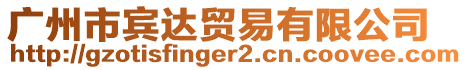 广州市宾达贸易有限公司
http://gzotisfinger2.cn.coovee.com